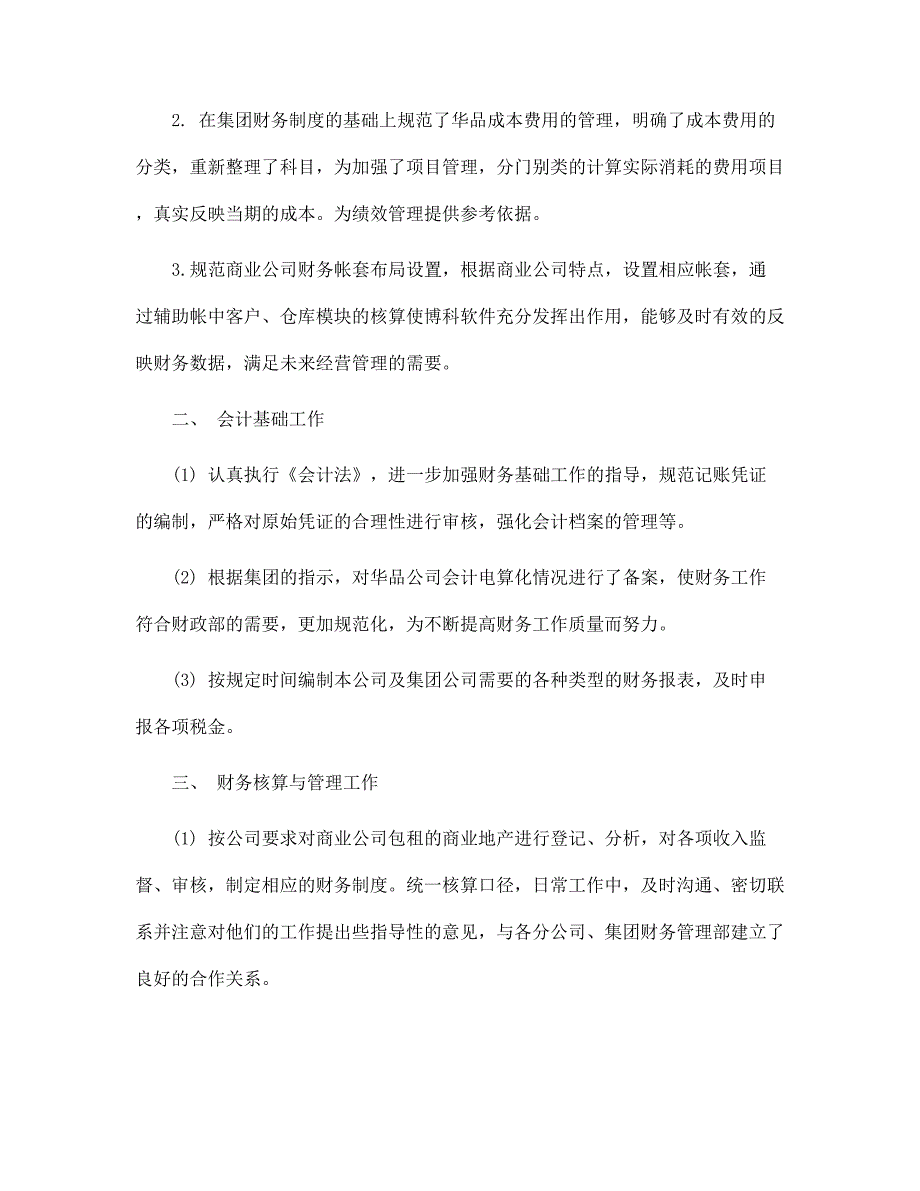 2. 在集团财务制度的基础上规范了华品成本费用的管理，明确了成本费用的分类，重新整理了科目，为加强了项目管理，分门别类的计算实际消耗的费用项目，真实反映当期的成本。为绩效管理提供参考依据。

3.规范商业公司财务帐套布局设置，根据商业公司特点，设置相应帐套，通过辅助帐中客户、仓库模块的核算使博科软件充分发挥出作用，能够及时有效的反映财务数据，满足未来经营管理的需要。

二、 会计基础工作

(1) 认真执行《会计法》，进一步加强财务基础工作的指导，规范记账凭证的编制，严格对原始凭证的合理性进行审核，强化会计档案的管理等。

(2) 根据集团的指示，对华品公司会计电算化情况进行了备案，使财务工作符合财政部的需要，更加规范化，为不断提高财务工作质量而努力。

(3) 按规定时间编制本公司及集团公司需要的各种类型的财务报表，及时申报各项税金。

三、 财务核算与管理工作

(1) 按公司要求对商业公司包租的商业地产进行登记、分析，对各项收入监督、审核，制定相应的财务制度。统一核算口径，日常工作中，及时沟通、密切联系并注意对他们的工作提出些指导性的意见，与各分公司、集团财务管理部建立了良好的合作关系。